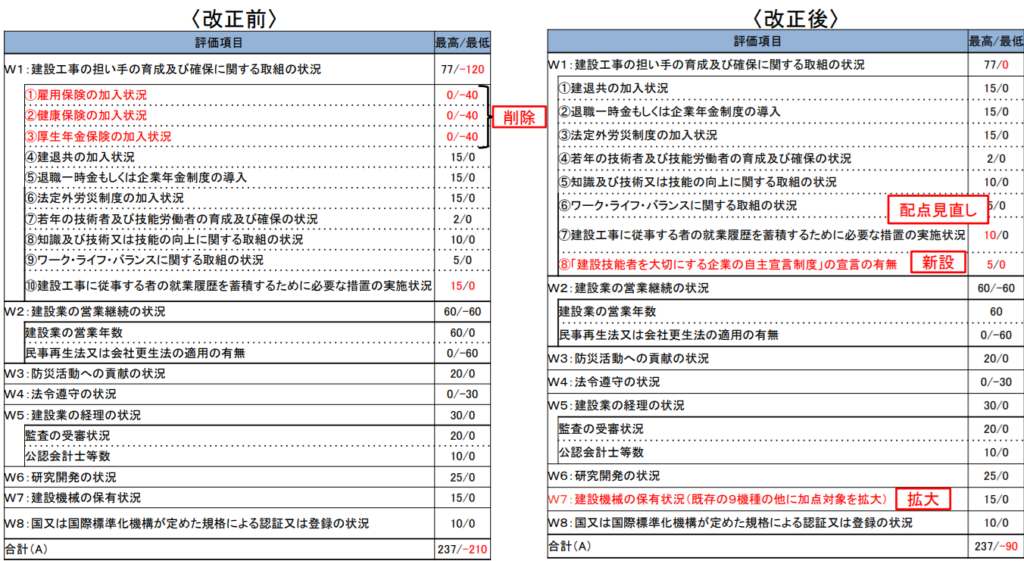 〈改正前〉

| 評価項目 | 最高/最低 |
|---|---|
| W1：建設工事の担い手の育成及び確保に関する取組の状況 | 77/-120 |
| ①雇用保険の加入状況 | 0/-40 |
| ②健康保険の加入状況 | 0/-40 |
| ③厚生年金保険の加入状況 | 0/-40 |
| ④建退共の加入状況 | 15/0 |
| ⑤退職一時金もしくは企業年金制度の導入 | 15/0 |
| ⑥法定外労災制度の加入状況 | 15/0 |
| ⑦若年の技術者及び技能労働者の育成及び確保の状況 | 2/0 |
| ⑧知識及び技術又は技能の向上に関する取組の状況 | 10/0 |
| ⑨ワーク・ライフ・バランスに関する取組の状況 | 5/0 |
| ⑩建設工事に従事する者の就業履歴を蓄積するために必要な措置の実施状況 | 15/0 |
| W2：建設業の営業継続の状況 | 60/-60 |
| 建設業の営業年数 | 60/0 |
| 民事再生法又は会社更生法の適用の有無 | 0/-60 |
| W3：防災活動への貢献の状況 | 20/0 |
| W4：法令遵守の状況 | 0/-30 |
| W5：建設業の経理の状況 | 30/0 |
| 監査の受審状況 | 20/0 |
| 公認会計士等数 | 10/0 |
| W6：研究開発の状況 | 25/0 |
| W7：建設機械の保有状況 | 15/0 |
| W8：国又は国際標準化機構が定めた規格による認証又は登録の状況 | 10/0 |
| 合計（A） | 237/-210 |

削除

〈改正後〉

| 評価項目 | 最高/最低 |
|---|---|
| W1：建設工事の担い手の育成及び確保に関する取組の状況 | 77/0 |
| ①建退共の加入状況 | 15/0 |
| ②退職一時金もしくは企業年金制度の導入 | 15/0 |
| ③法定外労災制度の加入状況 | 15/0 |
| ④若年の技術者及び技能労働者の育成及び確保の状況 | 2/0 |
| ⑤知識及び技術又は技能の向上に関する取組の状況 | 10/0 |
| ⑥ワーク・ライフ・バランスに関する取組の状況 | 5/0 |
| ⑦建設工事に従事する者の就業履歴を蓄積するために必要な措置の実施状況 | 10/0 |
| ⑧「建設技能者を大切にする企業の自主宣言制度」の宣言の有無 | 5/0 |
| W2：建設業の営業継続の状況 | 60/-60 |
| 建設業の営業年数 | 60 |
| 民事再生法又は会社更生法の適用の有無 | 0/-60 |
| W3：防災活動への貢献の状況 | 20/0 |
| W4：法令遵守の状況 | 0/-30 |
| W5：建設業の経理の状況 | 30/0 |
| 監査の受審状況 | 20/0 |
| 公認会計士等数 | 10/0 |
| W6：研究開発の状況 | 25/0 |
| W7：建設機械の保有状況（既存の9機種の他に加点対象を拡大） | 15/0 |
| W8：国又は国際標準化機構が定めた規格による認証又は登録の状況 | 10/0 |
| 合計（A） | 237/-90 |

配点見直し
新設
拡大